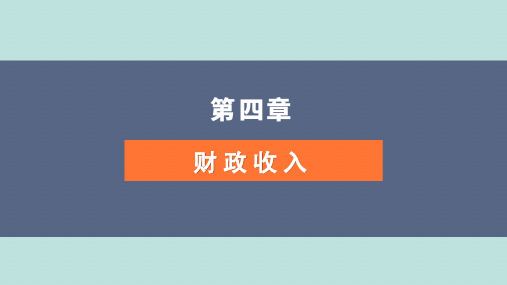 第四章

财政收入